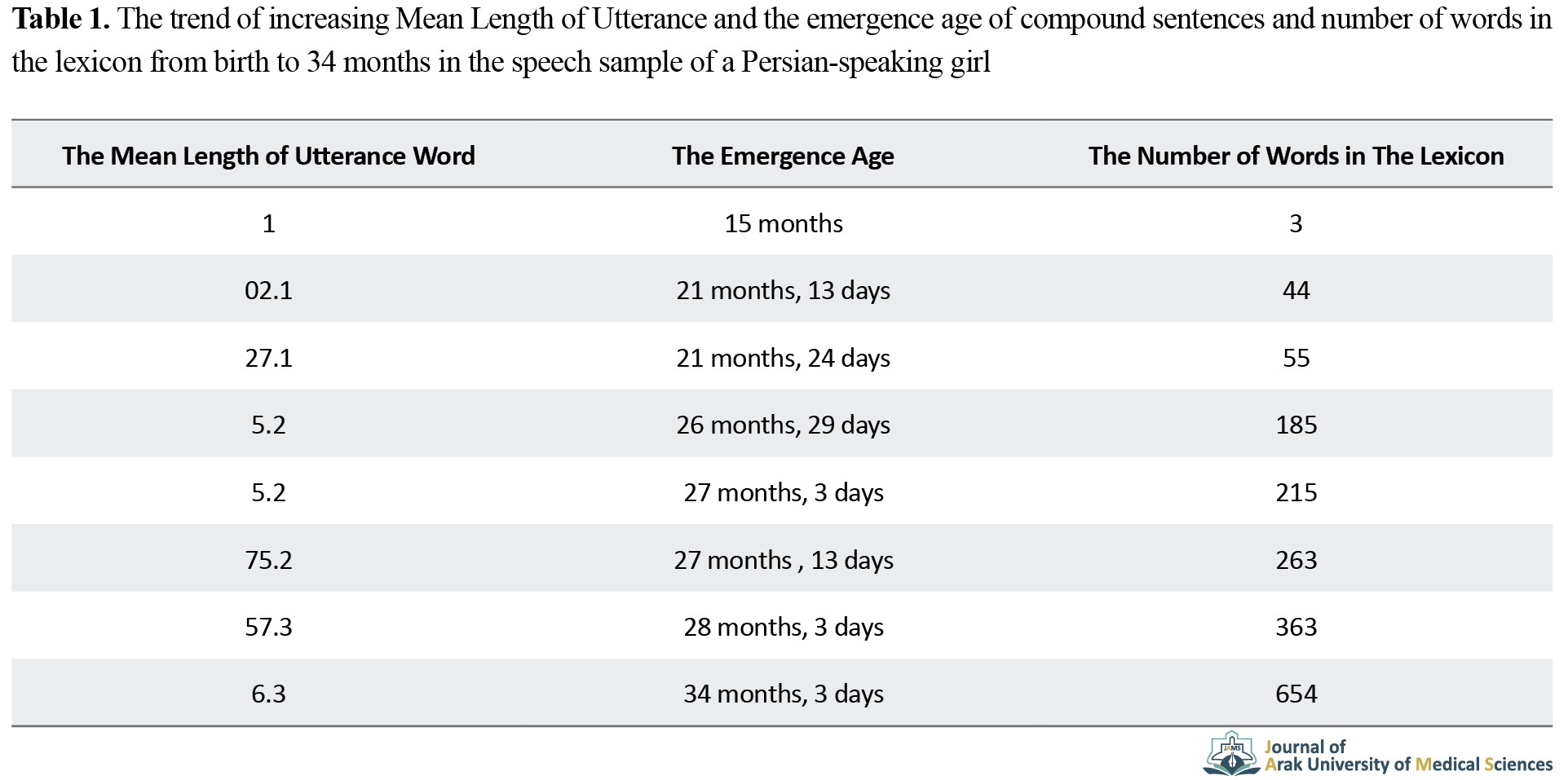 **Table 1.** The trend of increasing Mean Length of Utterance and the emergence age of compound sentences and number of words in the lexicon from birth to 34 months in the speech sample of a Persian-speaking girl

| The Mean Length of Utterance Word | The Emergence Age | The Number of Words in The Lexicon |
|---|---|---|
| 1 | 15 months | 3 |
| 02.1 | 21 months, 13 days | 44 |
| 27.1 | 21 months, 24 days | 55 |
| 5.2 | 26 months, 29 days | 185 |
| 5.2 | 27 months, 3 days | 215 |
| 75.2 | 27 months , 13 days | 263 |
| 57.3 | 28 months, 3 days | 363 |
| 6.3 | 34 months, 3 days | 654 |

JAMS
Journal of
Arak University of Medical Sciences